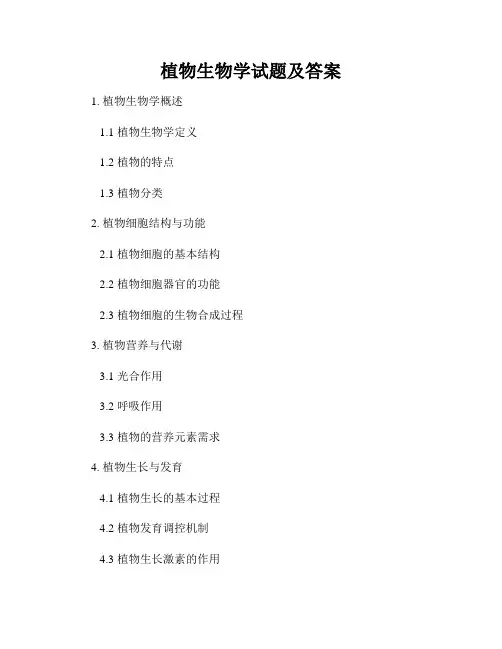 植物生物学试题及答案

1.植物生物学概述

1.1植物生物学定义

1.2植物的特点

1.3植物分类

2.植物细胞结构与功能

2.1植物细胞的基本结构

2.2植物细胞器官的功能

2.3植物细胞的生物合成过程

3.植物营养与代谢

3.1光合作用

3.2呼吸作用

3.3植物的营养元素需求

4.植物生长与发育

4.1植物生长的基本过程

4.2植物发育调控机制

4.3植物生长激素的作用